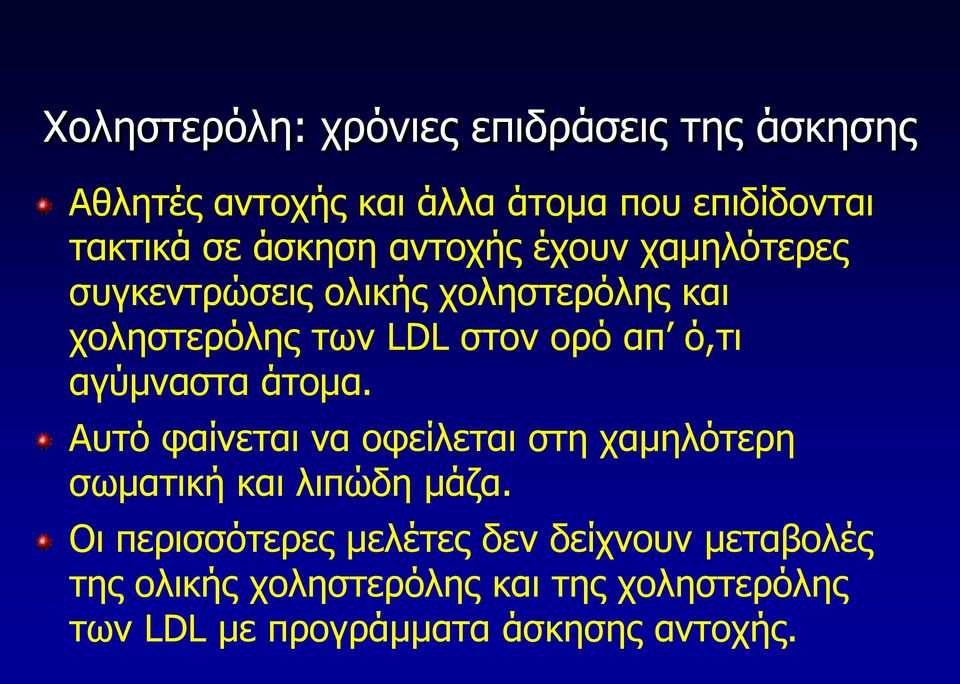 Χοληστερόλη: χρόνιες επιδράσεις της άσκησης

Αθλητές αντοχής και άλλα άτομα που επιδίδονται τακτικά σε άσκηση αντοχής έχουν χαμηλότερες συγκεντρώσεις ολικής χοληστερόλης και χοληστερόλης των LDL στον ορό απ’ ό,τι αγύμναστα άτομα.

Αυτό φαίνεται να οφείλεται στη χαμηλότερη σωματική και λιπώδη μάζα.

Οι περισσότερες μελέτες δεν δείχνουν μεταβολές της ολικής χοληστερόλης και της χοληστερόλης των LDL με προγράμματα άσκησης αντοχής.